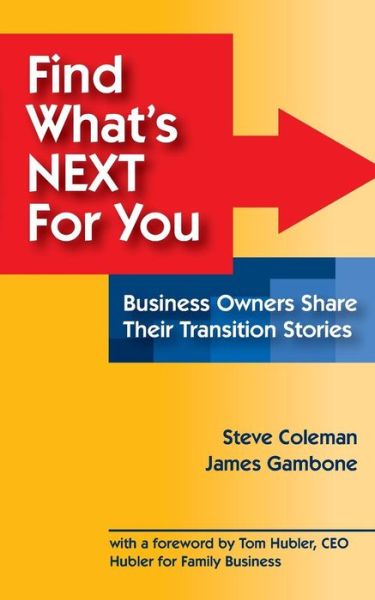 Find What's NEXT For You

Business Owners Share Their Transition Stories

Steve Coleman
James Gambone

with a foreword by Tom Hubler, CEO
Hubler for Family Business